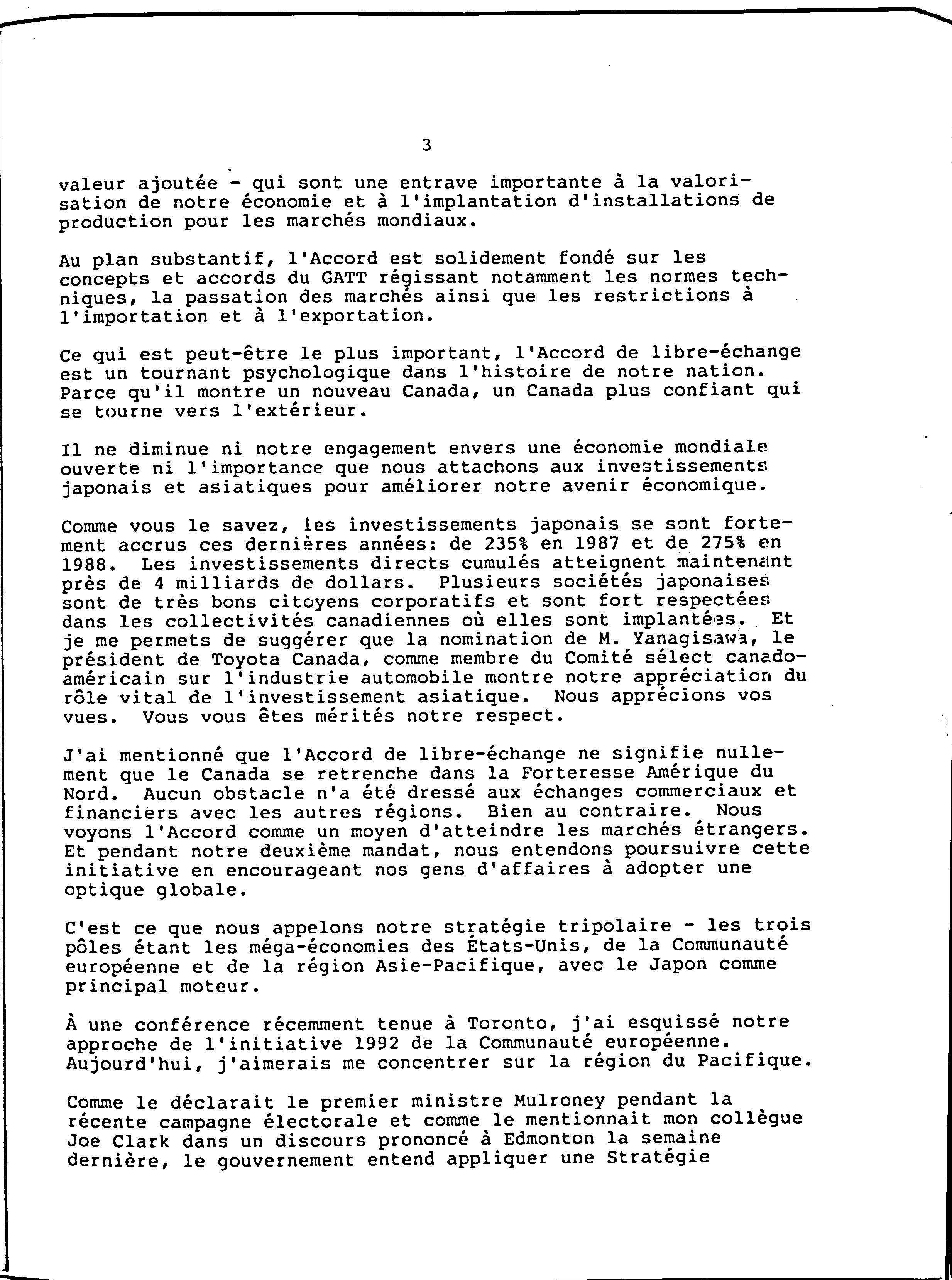 3

valeur ajoutée - qui sont une entrave importante à la valorisation de notre économie et à l'implantation d'installations de production pour les marchés mondiaux.

Au plan substantif, l'Accord est solidement fondé sur les concepts et accords du GATT régissant notamment les normes techniques, la passation des marchés ainsi que les restrictions à l'importation et à l'exportation.

Ce qui est peut-être le plus important, l'Accord de libre-échange est un tournant psychologique dans l'histoire de notre nation. Parce qu'il montre un nouveau Canada, un Canada plus confiant qui se tourne vers l'extérieur.

Il ne diminue ni notre engagement envers une économie mondiale ouverte ni l'importance que nous attachons aux investissements japonais et asiatiques pour améliorer notre avenir économique.

Comme vous le savez, les investissements japonais se sont fortement accrus ces dernières années: de 235% en 1987 et de 275% en 1988. Les investissements directs cumulés atteignent maintenant près de 4 milliards de dollars. Plusieurs sociétés japonaises sont de très bons citoyens corporatifs et sont fort respectées dans les collectivités canadiennes où elles sont implantées. Et je me permets de suggérer que la nomination de M. Yanagisawa, le président de Toyota Canada, comme membre du Comité sélect canado-américain sur l'industrie automobile montre notre appréciation du rôle vital de l'investissement asiatique. Nous apprécions vos vues. Vous vous êtes mérités notre respect.

J'ai mentionné que l'Accord de libre-échange ne signifie nullement que le Canada se retrenche dans la Forteresse Amérique du Nord. Aucun obstacle n'a été dressé aux échanges commerciaux et financiers avec les autres régions. Bien au contraire. Nous voyons l'Accord comme un moyen d'atteindre les marchés étrangers. Et pendant notre deuxième mandat, nous entendons poursuivre cette initiative en encourageant nos gens d'affaires à adopter une optique globale.

C'est ce que nous appelons notre stratégie tripolaire - les trois pôles étant les méga-économies des États-Unis, de la Communauté européenne et de la région Asie-Pacifique, avec le Japon comme principal moteur.

À une conférence récemment tenue à Toronto, j'ai esquissé notre approche de l'initiative 1992 de la Communauté européenne. Aujourd'hui, j'aimerais me concentrer sur la région du Pacifique.

Comme le déclarait le premier ministre Mulroney pendant la récente campagne électorale et comme le mentionnait mon collègue Joe Clark dans un discours prononcé à Edmonton la semaine dernière, le gouvernement entend appliquer une Stratégie